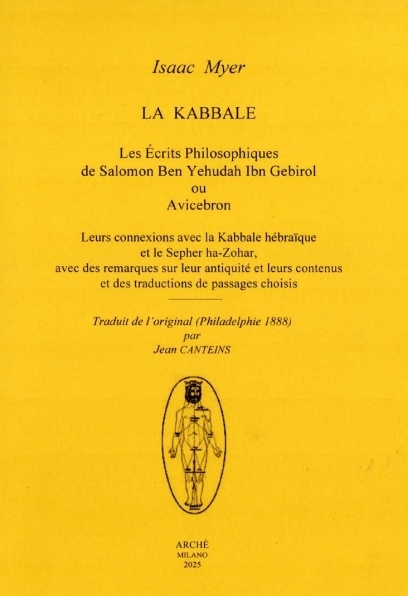 Isaac Myer

LA KABBALE

Les Écrits Philosophiques
de Salomon Ben Yehudah Ibn Gebirol
ou
Avicebron

Leurs connexions avec la Kabbale hébraïque
et le Sepher ha-Zohar,
avec des remarques sur leur antiquité et leurs contenus
et des traductions de passages choisis

Traduit de l'original (Philadelphie 1888)
par
Jean CANTEINS

ARCHÈ
MILANO
2025